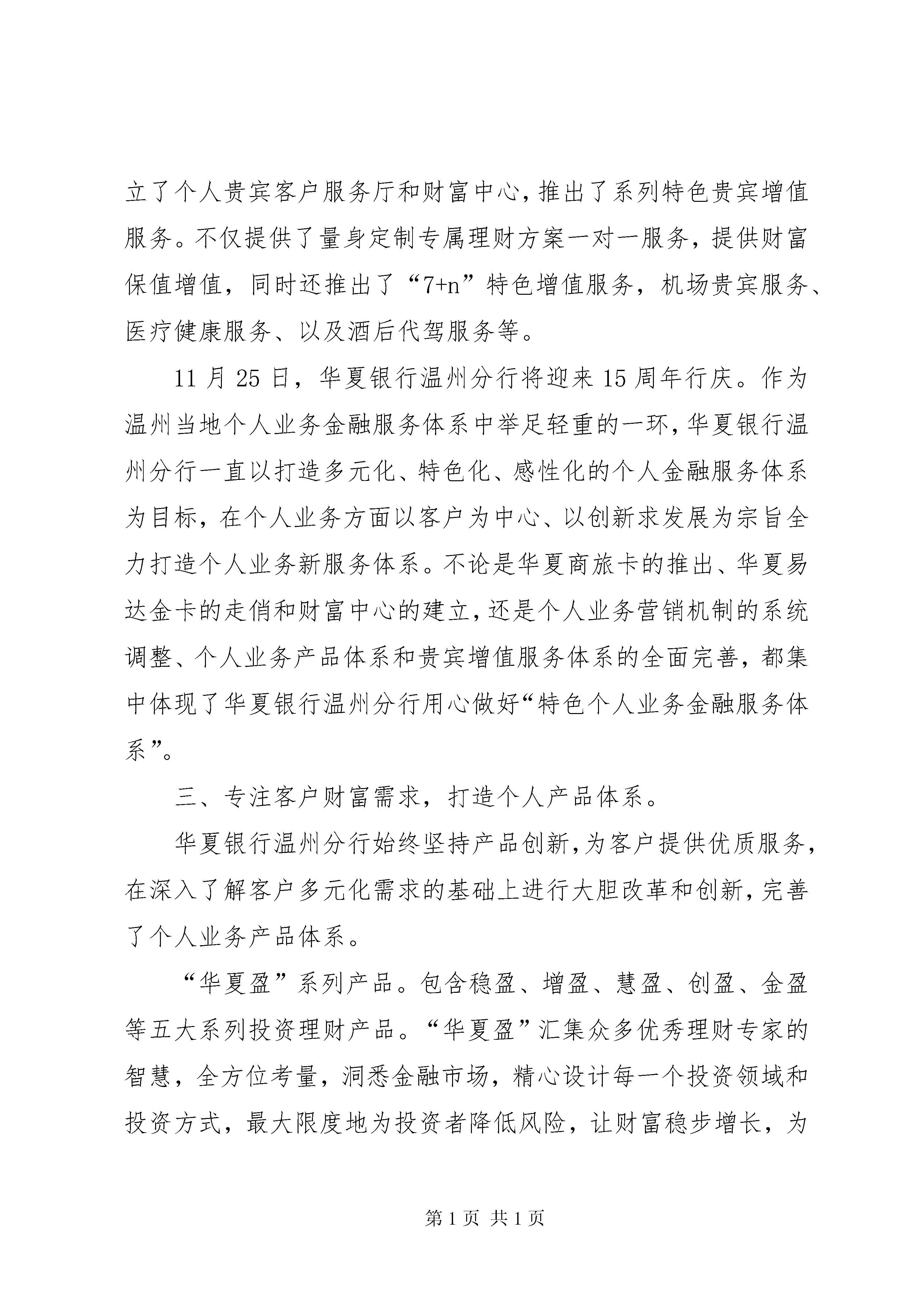 立了个人贵宾客户服务厅和财富中心，推出了系列特色贵宾增值服务。不仅提供了量身定制专属理财方案一对一服务，提供财富保值增值，同时还推出了“7+n”特色增值服务，机场贵宾服务、医疗健康服务、以及酒后代驾服务等。

11 月 25 日，华夏银行温州分行将迎来 15 周年行庆。作为温州当地个人业务金融服务体系中举足轻重的一环，华夏银行温州分行一直以打造多元化、特色化、感性化的个人金融服务体系为目标，在个人业务方面以客户为中心、以创新求发展为宗旨全力打造个人业务新服务体系。不论是华夏商旅卡的推出、华夏易达金卡的走俏和财富中心的建立，还是个人业务营销机制的系统调整、个人业务产品体系和贵宾增值服务体系的全面完善，都集中体现了华夏银行温州分行用心做好“特色个人业务金融服务体系”。

三、专注客户财富需求，打造个人产品体系。

华夏银行温州分行始终坚持产品创新，为客户提供优质服务，在深入了解客户多元化需求的基础上进行大胆改革和创新，完善了个人业务产品体系。

“华夏盈”系列产品。包含稳盈、增盈、慧盈、创盈、金盈等五大系列投资理财产品。“华夏盈”汇集众多优秀理财专家的智慧，全方位考量，洞悉金融市场，精心设计每一个投资领域和投资方式，最大限度地为投资者降低风险，让财富稳步增长，为

第 1 页 共 1 页